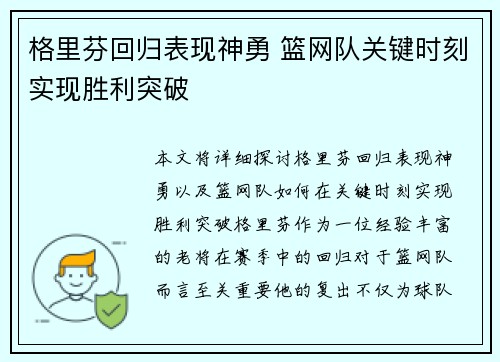 格里芬回归表现神勇 篮网队关键时刻实现胜利突破

本文将详细探讨格里芬回归表现神勇以及篮网队如何在关键时刻实现胜利突破格里芬作为一位经验丰富的老将在赛季中的回归对于篮网队而言至关重要他的复出不仅为球队